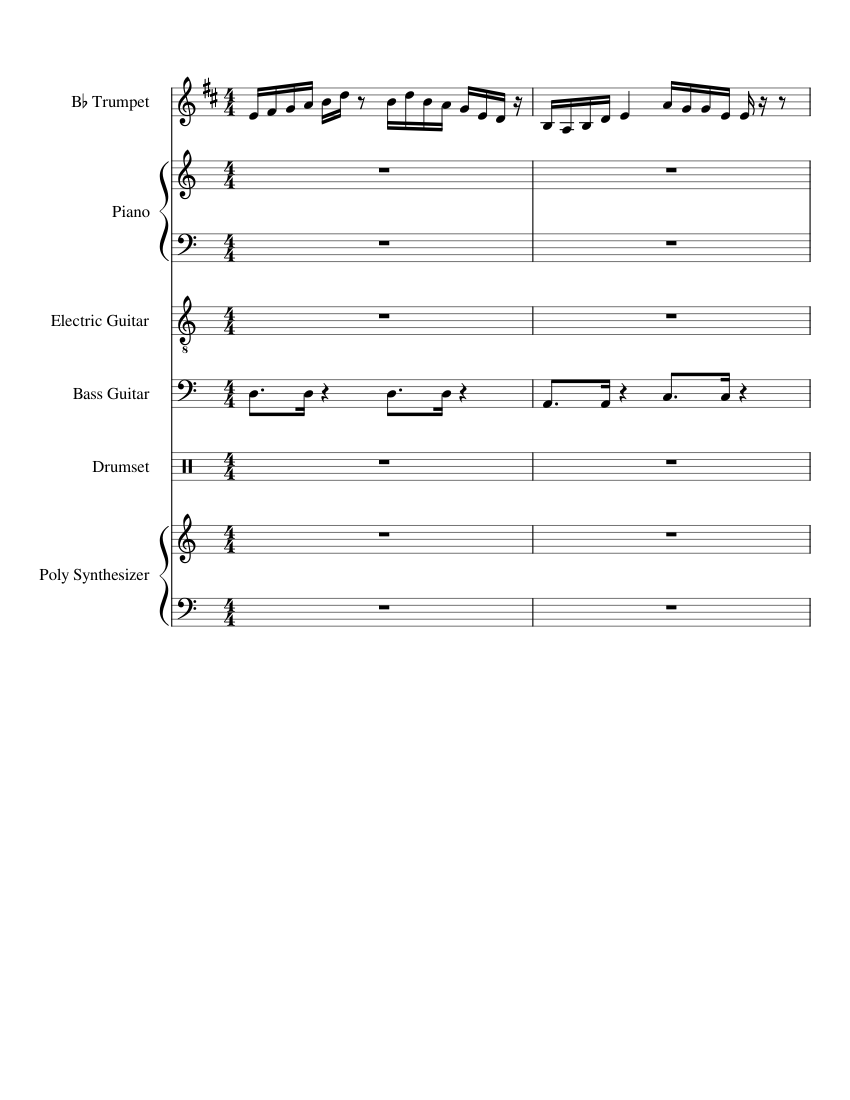 B♭ Trumpet

Piano

Electric Guitar

Bass Guitar

Drumset

Poly Synthesizer